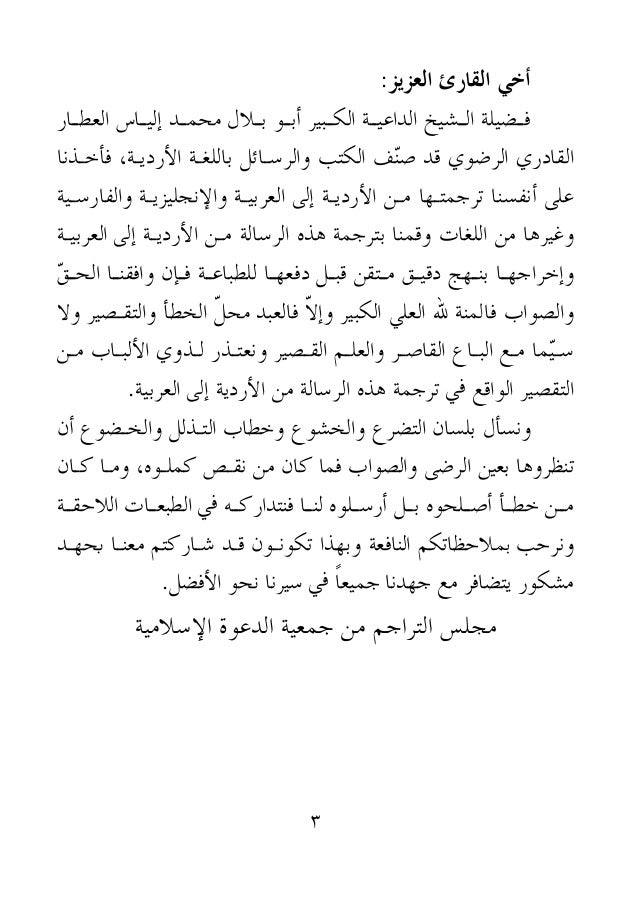 أخي القارئ العزيز:

فضيلة الشيخ الداعية الكبير أبو بلال محمد إلياس العطار القادري الرضوي قد صنّف الكتب والرسائل باللغة الأردية، فأخذنا على أنفسنا ترجمتها من الأردية إلى العربية والإنجليزية والفارسية وغيرها من اللغات وقمنا بترجمة هذه الرسالة من الأردية إلى العربية وإخراجها بنهج دقيق متقن قبل دفعها للطباعة فإن وافقنا الحقّ والصواب فالمنة لله العلي الكبير وإلاّ فالعبد محلّ الخطأ والتقصير ولا سيّما مع الباع القاصر والعلم القصير ونعتذر لذوي الألباب من التقصير الواقع في ترجمة هذه الرسالة من الأردية إلى العربية.

ونسأل بلسان التضرع والخشوع وخطاب التذلل والخضوع أن تنظروها بعين الرضى والصواب فما كان من نقص كملوه، وما كان من خطأ أصلحوه بل أرسلوه لنا فنتداركه في الطبعات اللاحقة ونرحب بملاحظاتكم النافعة وبهذا تكونون قد شاركتم معنا بجهد مشكور يتضافر مع جهدنا جميعاً في سيرنا نحو الأفضل.

مجلس التراجم من جمعية الدعوة الإسلامية

٣